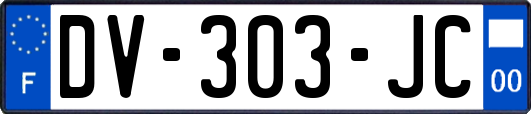 F
DV-303-JC
00